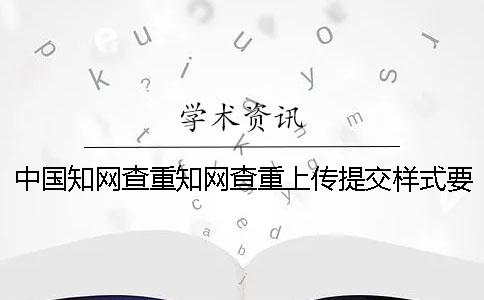 学术资讯

中国知网查重知网查重上传提交样式要